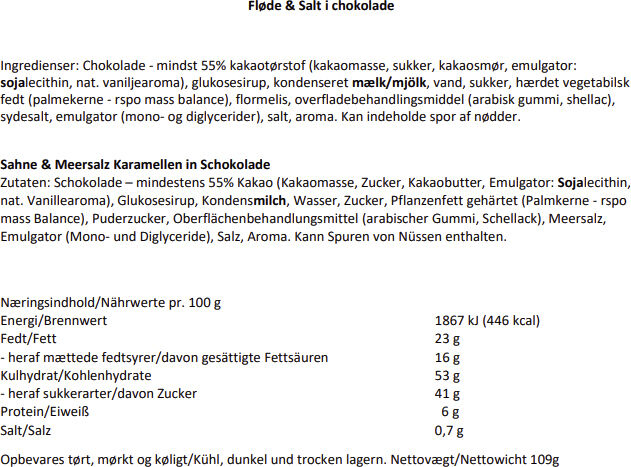 Fløde & Salt i chokolade

Ingredienser: Chokolade - mindst 55% kakaotørstof (kakaomasse, sukker, kakaosmør, emulgator: sojalecithin, nat. vaniljearoma), glukosesirup, kondenseret mælk/mjölk, vand, sukker, hærdet vegetabilsk fedt (palmekerne - rspo mass balance), flormelis, overfladebehandlingsmiddel (arabisk gummi, shellac), sydesalt, emulgator (mono- og diglycerider), salt, aroma. Kan indeholde spor af nødder.

Sahne & Meersalz Karamellen in Schokolade
Zutaten: Schokolade – mindestens 55% Kakao (Kakaomasse, Zucker, Kakaobutter, Emulgator: Sojalecithin, nat. Vanillearoma), Glukosesirup, Kondensmilch, Wasser, Zucker, Pflanzenfett gehärtet (Palmkerne - rspo mass Balance), Puderzucker, Oberflächenbehandlungsmittel (arabischer Gummi, Schellack), Meersalz, Emulgator (Mono- und Diglyceride), Salz, Aroma. Kann Spuren von Nüssen enthalten.

| Næringsindhold/Nährwerte pr. 100 g | |
|---|---|
| Energi/Brennwert | 1867 kJ (446 kcal) |
| Fedt/Fett | 23 g |
| - heraf mættede fedtsyrer/davon gesättigte Fettsäuren | 16 g |
| Kulhydrat/Kohlenhydrate | 53 g |
| - heraf sukkerarter/davon Zucker | 41 g |
| Protein/Eiweiß | 6 g |
| Salt/Salz | 0,7 g |

Opbevares tørt, mørkt og køligt/Kühl, dunkel und trocken lagern. Nettovægt/Nettowicht 109g